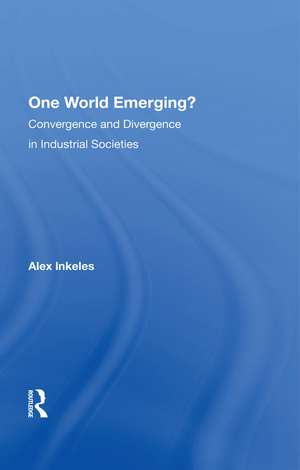 One World Emerging?
Convergence and Divergence in Industrial Societies

Alex Inkeles

ROUTLEDGE